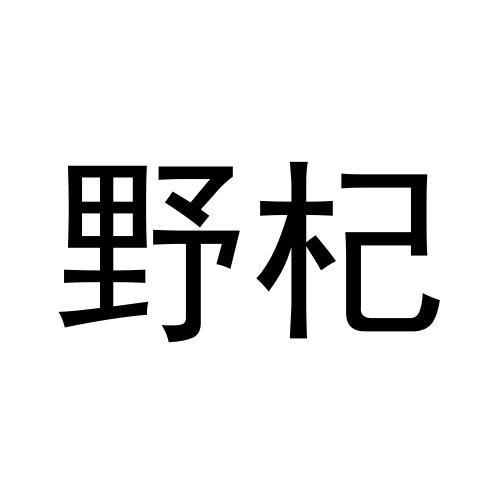 野杞